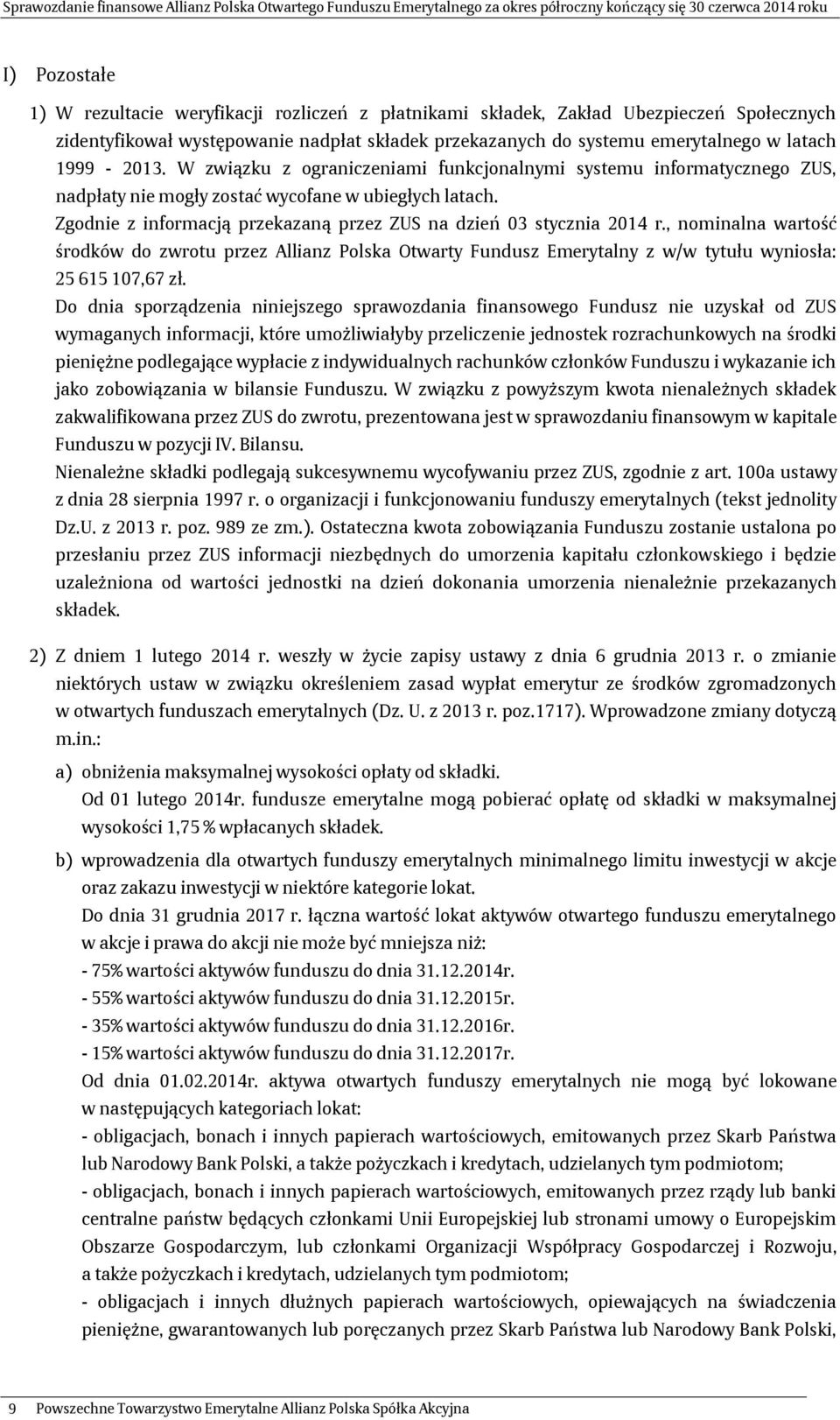 Sprawozdanie finansowe Allianz Polska Otwartego Funduszu Emerytalnego za okres półroczny kończący się 30 czerwca 2014 roku

I) Pozostałe

1) W rezultacie weryfikacji rozliczeń z płatnikami składek, Zakład Ubezpieczeń Społecznych zidentyfikował występowanie nadpłat składek przekazanych do systemu emerytalnego w latach 1999 - 2013. W związku z ograniczeniami funkcjonalnymi systemu informatycznego ZUS, nadpłaty nie mogły zostać wycofane w ubiegłych latach.
Zgodnie z informacją przekazaną przez ZUS na dzień 03 stycznia 2014 r., nominalna wartość środków do zwrotu przez Allianz Polska Otwarty Fundusz Emerytalny z w/w tytułu wyniosła: 25 615 107,67 zł.
Do dnia sporządzenia niniejszego sprawozdania finansowego Fundusz nie uzyskał od ZUS wymaganych informacji, które umożliwiałyby przeliczenie jednostek rozrachunkowych na środki pieniężne podlegające wypłacie z indywidualnych rachunków członków Funduszu i wykazanie ich jako zobowiązania w bilansie Funduszu. W związku z powyższym kwota nienależnych składek zakwalifikowana przez ZUS do zwrotu, prezentowana jest w sprawozdaniu finansowym w kapitale Funduszu w pozycji IV. Bilansu.
Nienależne składki podlegają sukcesywnemu wycofywaniu przez ZUS, zgodnie z art. 100a ustawy z dnia 28 sierpnia 1997 r. o organizacji i funkcjonowaniu funduszy emerytalnych (tekst jednolity Dz.U. z 2013 r. poz. 989 ze zm.). Ostateczna kwota zobowiązania Funduszu zostanie ustalona po przesłaniu przez ZUS informacji niezbędnych do umorzenia kapitału członkowskiego i będzie uzależniona od wartości jednostki na dzień dokonania umorzenia nienależnie przekazanych składek.

2) Z dniem 1 lutego 2014 r. weszły w życie zapisy ustawy z dnia 6 grudnia 2013 r. o zmianie niektórych ustaw w związku określeniem zasad wypłat emerytur ze środków zgromadzonych w otwartych funduszach emerytalnych (Dz. U. z 2013 r. poz.1717). Wprowadzone zmiany dotyczą m.in.:
a) obniżenia maksymalnej wysokości opłaty od składki.
Od 01 lutego 2014r. fundusze emerytalne mogą pobierać opłatę od składki w maksymalnej wysokości 1,75 % wpłacanych składek.
b) wprowadzenia dla otwartych funduszy emerytalnych minimalnego limitu inwestycji w akcje oraz zakazu inwestycji w niektóre kategorie lokat.
Do dnia 31 grudnia 2017 r. łączna wartość lokat aktywów otwartego funduszu emerytalnego w akcje i prawa do akcji nie może być mniejsza niż:
- 75% wartości aktywów funduszu do dnia 31.12.2014r.
- 55% wartości aktywów funduszu do dnia 31.12.2015r.
- 35% wartości aktywów funduszu do dnia 31.12.2016r.
- 15% wartości aktywów funduszu do dnia 31.12.2017r.
Od dnia 01.02.2014r. aktywa otwartych funduszy emerytalnych nie mogą być lokowane w następujących kategoriach lokat:
- obligacjach, bonach i innych papierach wartościowych, emitowanych przez Skarb Państwa lub Narodowy Bank Polski, a także pożyczkach i kredytach, udzielanych tym podmiotom;
- obligacjach, bonach i innych papierach wartościowych, emitowanych przez rządy lub banki centralne państw będących członkami Unii Europejskiej lub stronami umowy o Europejskim Obszarze Gospodarczym, lub członkami Organizacji Współpracy Gospodarczej i Rozwoju, a także pożyczkach i kredytach, udzielanych tym podmiotom;
- obligacjach i innych dłużnych papierach wartościowych, opiewających na świadczenia pieniężne, gwarantowanych lub poręczanych przez Skarb Państwa lub Narodowy Bank Polski,

9 Powszechne Towarzystwo Emerytalne Allianz Polska Spółka Akcyjna